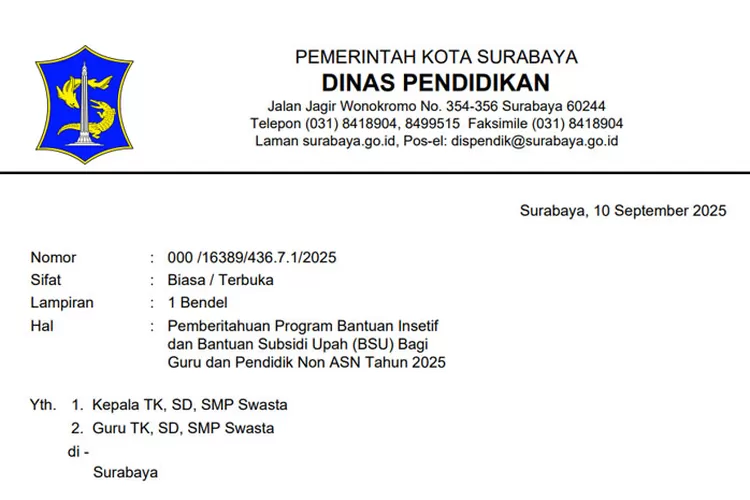 PEMERINTAH KOTA SURABAYA
DINAS PENDIDIKAN
Jalan Jagir Wonokromo No. 354-356 Surabaya 60244
Telepon (031) 8418904, 8499515 Faksimile (031) 8418904
Laman surabaya.go.id, Pos-el: dispendik@surabaya.go.id

Surabaya, 10 September 2025

Nomor : 000 /16389/436.7.1/2025
Sifat : Biasa / Terbuka
Lampiran : 1 Bendel
Hal : Pemberitahuan Program Bantuan Insetif dan Bantuan Subsidi Upah (BSU) Bagi Guru dan Pendidik Non ASN Tahun 2025

Yth. 1. Kepala TK, SD, SMP Swasta
2. Guru TK, SD, SMP Swasta
di -
Surabaya